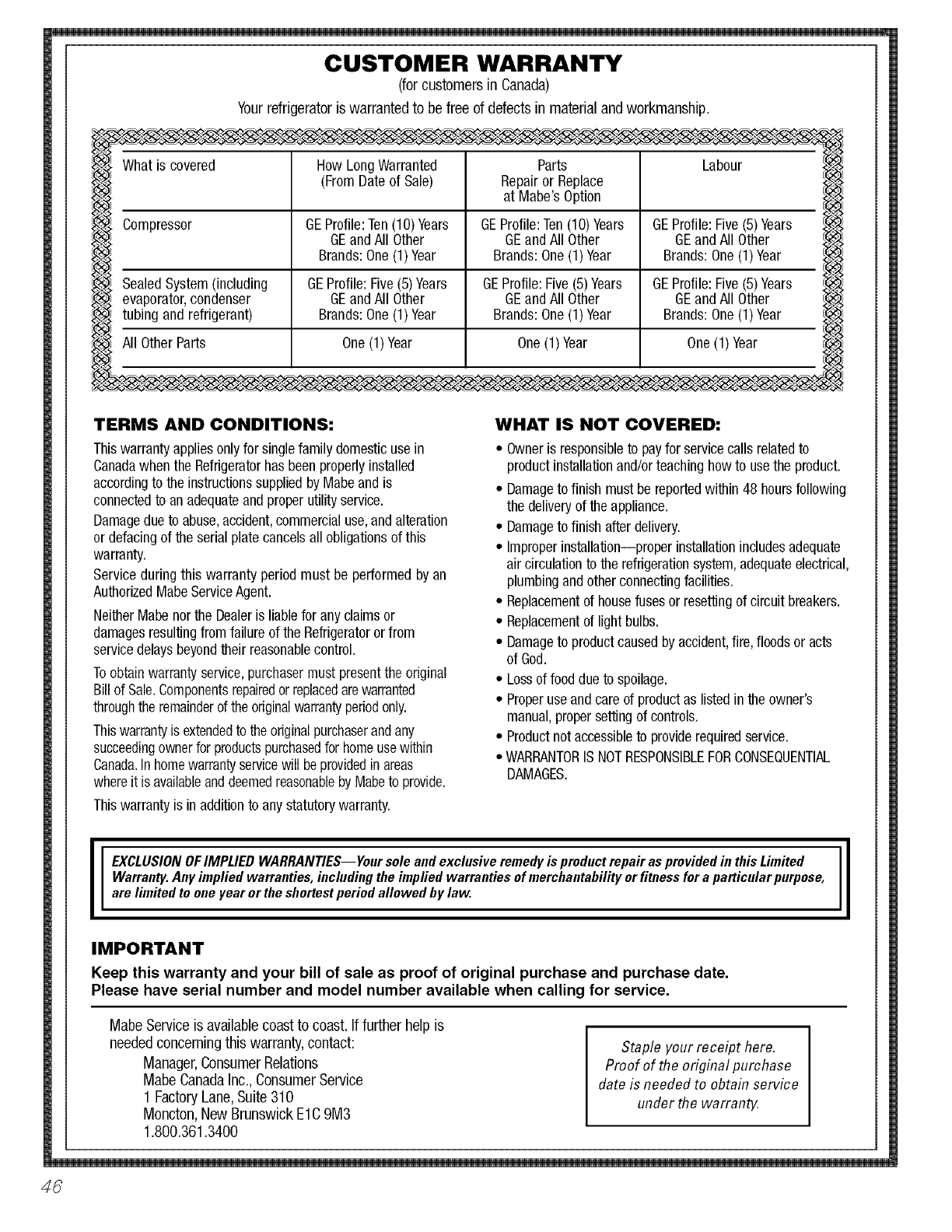 CUSTOMER WARRANTY
(for customers in Canada)
Your refrigerator is warranted to be free of defects in material and workmanship.

| What is covered | How Long Warranted (From Date of Sale) | Parts Repair or Replace at Mabe's Option | Labour |
|---|---|---|---|
| Compressor | GE Profile: Ten (10) Years GE and All Other Brands: One (1) Year | GE Profile: Ten (10) Years GE and All Other Brands: One (1) Year | GE Profile: Five (5) Years GE and All Other Brands: One (1) Year |
| Sealed System (including evaporator, condenser tubing and refrigerant) | GE Profile: Five (5) Years GE and All Other Brands: One (1) Year | GE Profile: Five (5) Years GE and All Other Brands: One (1) Year | GE Profile: Five (5) Years GE and All Other Brands: One (1) Year |
| All Other Parts | One (1) Year | One (1) Year | One (1) Year |

TERMS AND CONDITIONS:
This warranty applies only for single family domestic use in Canada when the Refrigerator has been properly installed according to the instructions supplied by Mabe and is connected to an adequate and proper utility service.
Damage due to abuse, accident, commercial use, and alteration or defacing of the serial plate cancels all obligations of this warranty.
Service during this warranty period must be performed by an Authorized Mabe Service Agent.
Neither Mabe nor the Dealer is liable for any claims or damages resulting from failure of the Refrigerator or from service delays beyond their reasonable control.
To obtain warranty service, purchaser must present the original Bill of Sale. Components repaired or replaced are warranted through the remainder of the original warranty period only.
This warranty is extended to the original purchaser and any succeeding owner for products purchased for home use within Canada. In home warranty service will be provided in areas where it is available and deemed reasonable by Mabe to provide.
This warranty is in addition to any statutory warranty.

WHAT IS NOT COVERED:
• Owner is responsible to pay for service calls related to product installation and/or teaching how to use the product.
• Damage to finish must be reported within 48 hours following the delivery of the appliance.
• Damage to finish after delivery.
• Improper installation—proper installation includes adequate air circulation to the refrigeration system, adequate electrical, plumbing and other connecting facilities.
• Replacement of house fuses or resetting of circuit breakers.
• Replacement of light bulbs.
• Damage to product caused by accident, fire, floods or acts of God.
• Loss of food due to spoilage.
• Proper use and care of product as listed in the owner's manual, proper setting of controls.
• Product not accessible to provide required service.
• WARRANTOR IS NOT RESPONSIBLE FOR CONSEQUENTIAL DAMAGES.

EXCLUSION OF IMPLIED WARRANTIES—Your sole and exclusive remedy is product repair as provided in this Limited Warranty. Any implied warranties, including the implied warranties of merchantability or fitness for a particular purpose, are limited to one year or the shortest period allowed by law.

IMPORTANT
Keep this warranty and your bill of sale as proof of original purchase and purchase date.
Please have serial number and model number available when calling for service.

Mabe Service is available coast to coast. If further help is needed concerning this warranty, contact:
Manager, Consumer Relations
Mabe Canada Inc., Consumer Service
1 Factory Lane, Suite 310
Moncton, New Brunswick E1C 9M3
1.800.361.3400

Staple your receipt here.
Proof of the original purchase date is needed to obtain service under the warranty.

46